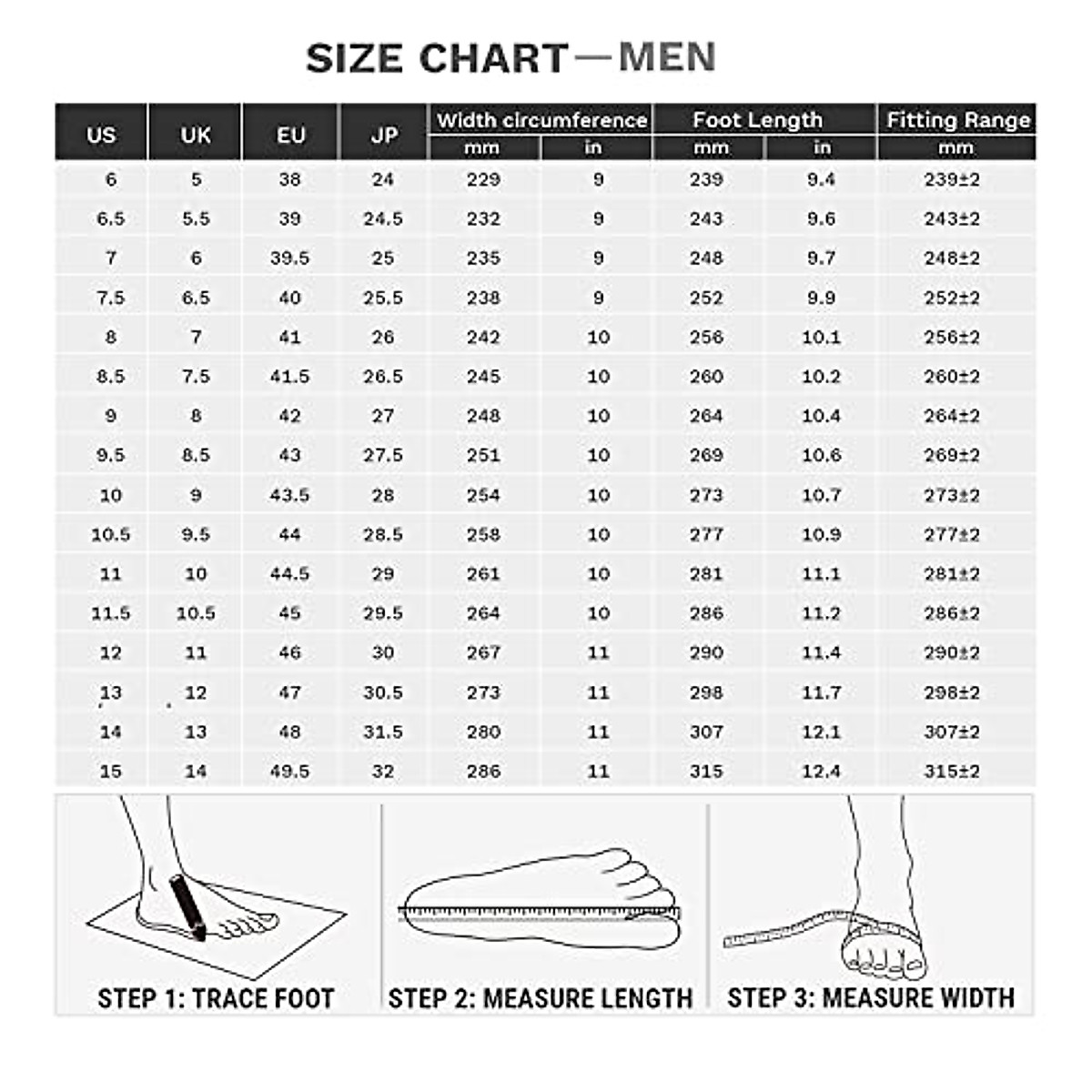 SIZE CHART—MEN

| US | UK | EU | JP | Width circumference mm | Width circumference in | Foot Length mm | Foot Length in | Fitting Range mm |
|---|---|---|---|---|---|---|---|---|
| 6 | 5 | 38 | 24 | 229 | 9 | 239 | 9.4 | 239±2 |
| 6.5 | 5.5 | 39 | 24.5 | 232 | 9 | 243 | 9.6 | 243±2 |
| 7 | 6 | 39.5 | 25 | 235 | 9 | 248 | 9.7 | 248±2 |
| 7.5 | 6.5 | 40 | 25.5 | 238 | 9 | 252 | 9.9 | 252±2 |
| 8 | 7 | 41 | 26 | 242 | 10 | 256 | 10.1 | 256±2 |
| 8.5 | 7.5 | 41.5 | 26.5 | 245 | 10 | 260 | 10.2 | 260±2 |
| 9 | 8 | 42 | 27 | 248 | 10 | 264 | 10.4 | 264±2 |
| 9.5 | 8.5 | 43 | 27.5 | 251 | 10 | 269 | 10.6 | 269±2 |
| 10 | 9 | 43.5 | 28 | 254 | 10 | 273 | 10.7 | 273±2 |
| 10.5 | 9.5 | 44 | 28.5 | 258 | 10 | 277 | 10.9 | 277±2 |
| 11 | 10 | 44.5 | 29 | 261 | 10 | 281 | 11.1 | 281±2 |
| 11.5 | 10.5 | 45 | 29.5 | 264 | 10 | 286 | 11.2 | 286±2 |
| 12 | 11 | 46 | 30 | 267 | 11 | 290 | 11.4 | 290±2 |
| 13 | 12 | 47 | 30.5 | 273 | 11 | 298 | 11.7 | 298±2 |
| 14 | 13 | 48 | 31.5 | 280 | 11 | 307 | 12.1 | 307±2 |
| 15 | 14 | 49.5 | 32 | 286 | 11 | 315 | 12.4 | 315±2 |

STEP 1: TRACE FOOT

STEP 2: MEASURE LENGTH

STEP 3: MEASURE WIDTH